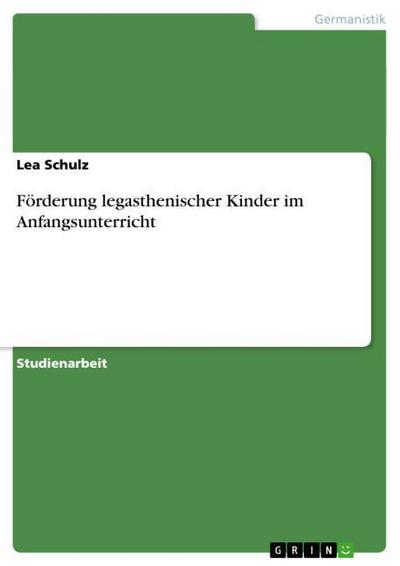 Germanistik

Lea Schulz

Förderung legasthenischer Kinder im Anfangsunterricht

Studienarbeit

GRIN